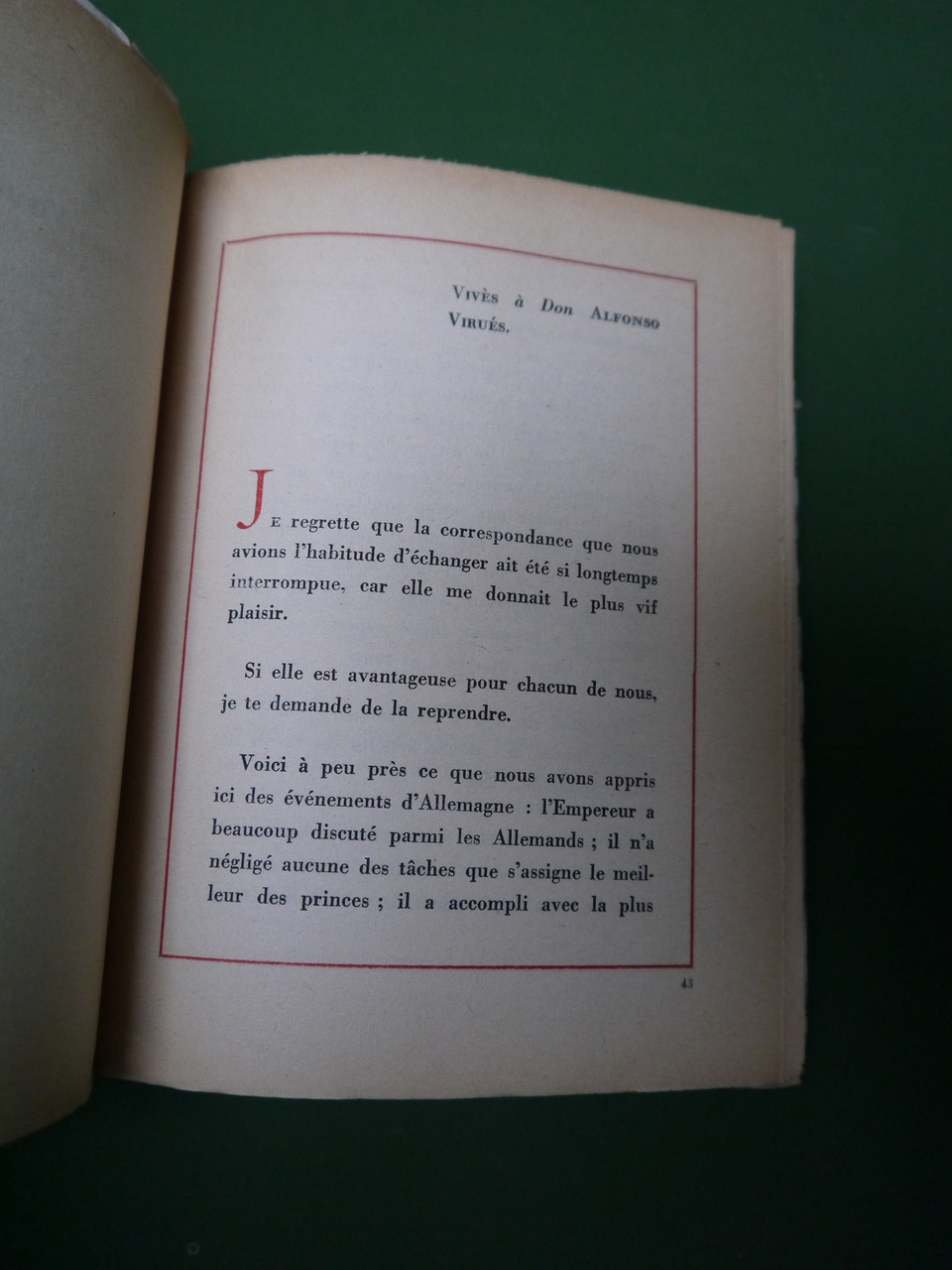 Vivès à Don Alfonso Virués.

Je regrette que la correspondance que nous avions l'habitude d'échanger ait été si longtemps interrompue, car elle me donnait le plus vif plaisir.

Si elle est avantageuse pour chacun de nous, je te demande de la reprendre.

Voici à peu près ce que nous avons appris ici des événements d'Allemagne : l'Empereur a beaucoup discuté parmi les Allemands ; il n'a négligé aucune des tâches que s'assigne le meilleur des princes ; il a accompli avec la plus

43